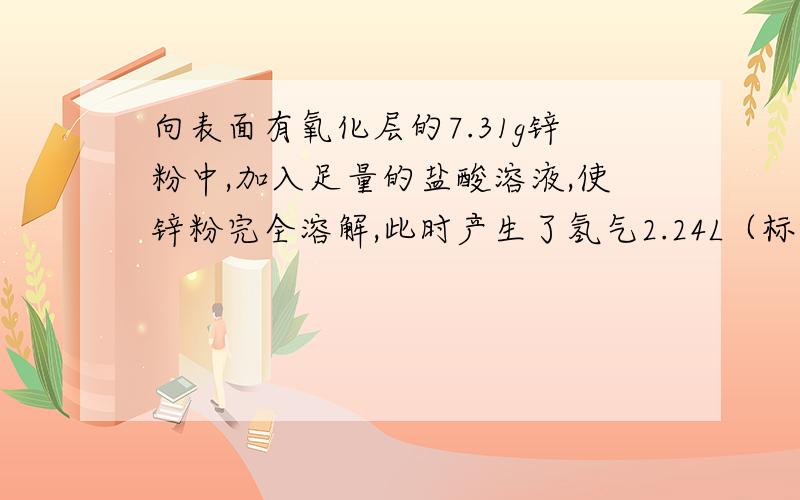 向表面有氧化层的7.31g锌粉中,加入足量的盐酸溶液,使锌粉完全溶解,此时产生了氢气2.24L（标